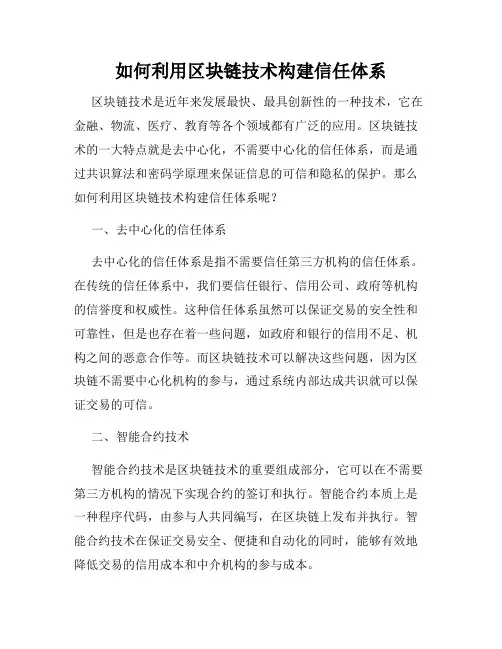 如何利用区块链技术构建信任体系

区块链技术是近年来发展最快、最具创新性的一种技术，它在金融、物流、医疗、教育等各个领域都有广泛的应用。区块链技术的一大特点就是去中心化，不需要中心化的信任体系，而是通过共识算法和密码学原理来保证信息的可信和隐私的保护。那么如何利用区块链技术构建信任体系呢？

一、去中心化的信任体系

去中心化的信任体系是指不需要信任第三方机构的信任体系。在传统的信任体系中，我们要信任银行、信用公司、政府等机构的信誉度和权威性。这种信任体系虽然可以保证交易的安全性和可靠性，但是也存在着一些问题，如政府和银行的信用不足、机构之间的恶意合作等。而区块链技术可以解决这些问题，因为区块链不需要中心化机构的参与，通过系统内部达成共识就可以保证交易的可信。

二、智能合约技术

智能合约技术是区块链技术的重要组成部分，它可以在不需要第三方机构的情况下实现合约的签订和执行。智能合约本质上是一种程序代码，由参与人共同编写，在区块链上发布并执行。智能合约技术在保证交易安全、便捷和自动化的同时，能够有效地降低交易的信用成本和中介机构的参与成本。